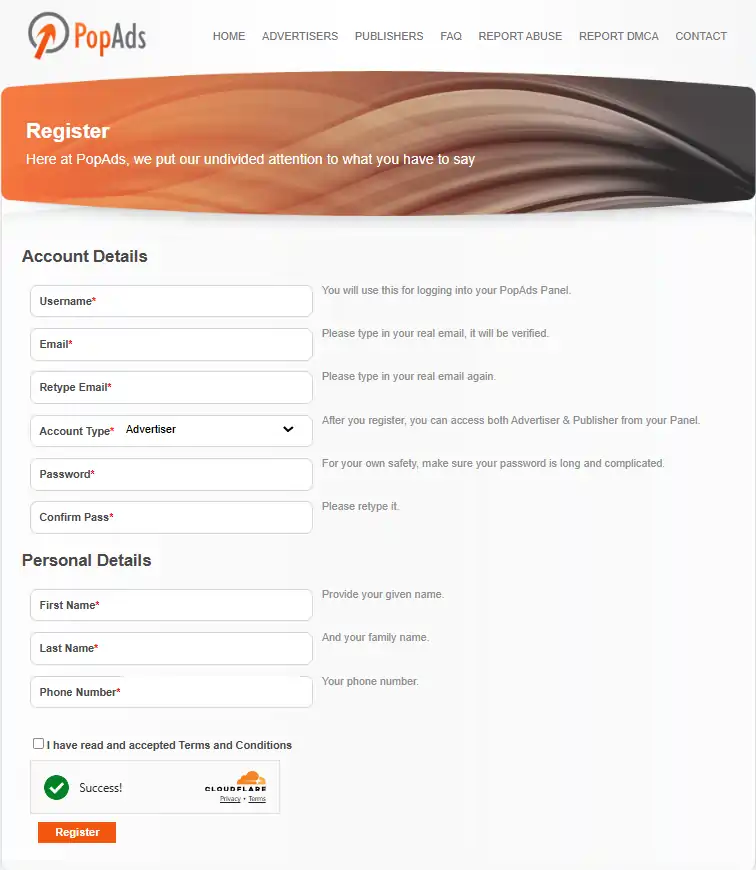 PopAds

HOME ADVERTISERS PUBLISHERS FAQ REPORT ABUSE REPORT DMCA CONTACT

Register

Here at PopAds, we put our undivided attention to what you have to say

Account Details

Username* You will use this for logging into your PopAds Panel.

Email* Please type in your real email, it will be verified.

Retype Email* Please type in your real email again.

Account Type* Advertiser After you register, you can access both Advertiser & Publisher from your Panel.

Password* For your own safety, make sure your password is long and complicated.

Confirm Pass* Please retype it.

Personal Details

First Name* Provide your given name.

Last Name* And your family name.

Phone Number* Your phone number.

I have read and accepted Terms and Conditions

Success!

CLOUDFLARE
Privacy • Terms

Register